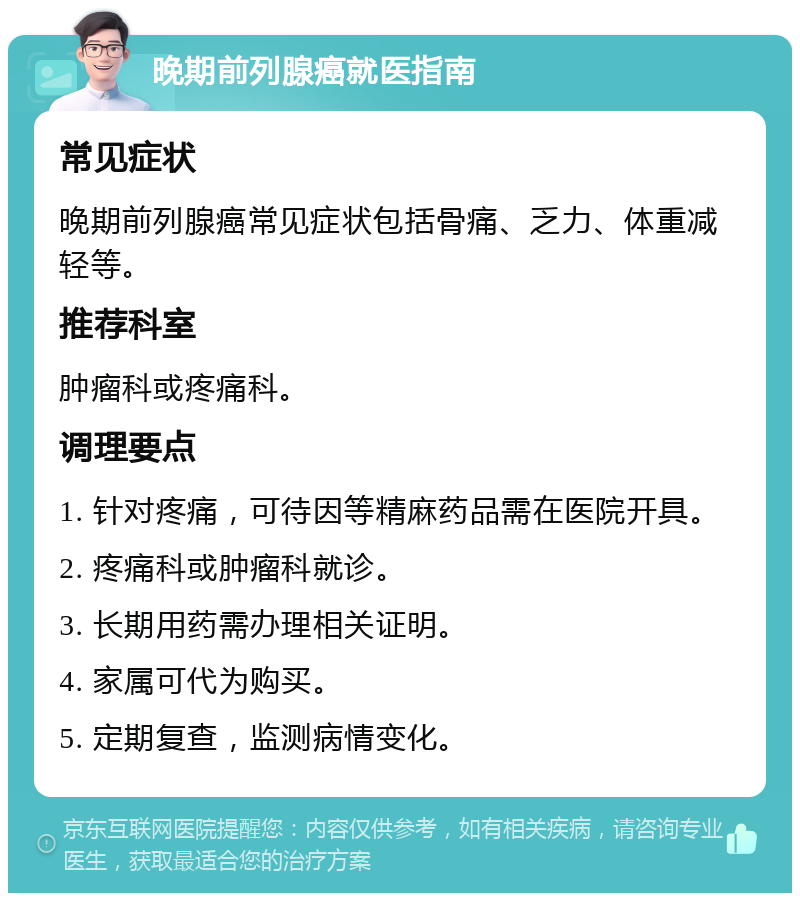 晚期前列腺癌就医指南

常见症状

晚期前列腺癌常见症状包括骨痛、乏力、体重减轻等。

推荐科室

肿瘤科或疼痛科。

调理要点

1. 针对疼痛，可待因等精麻药品需在医院开具。

2. 疼痛科或肿瘤科就诊。

3. 长期用药需办理相关证明。

4. 家属可代为购买。

5. 定期复查，监测病情变化。

京东互联网医院提醒您：内容仅供参考，如有相关疾病，请咨询专业医生，获取最适合您的治疗方案